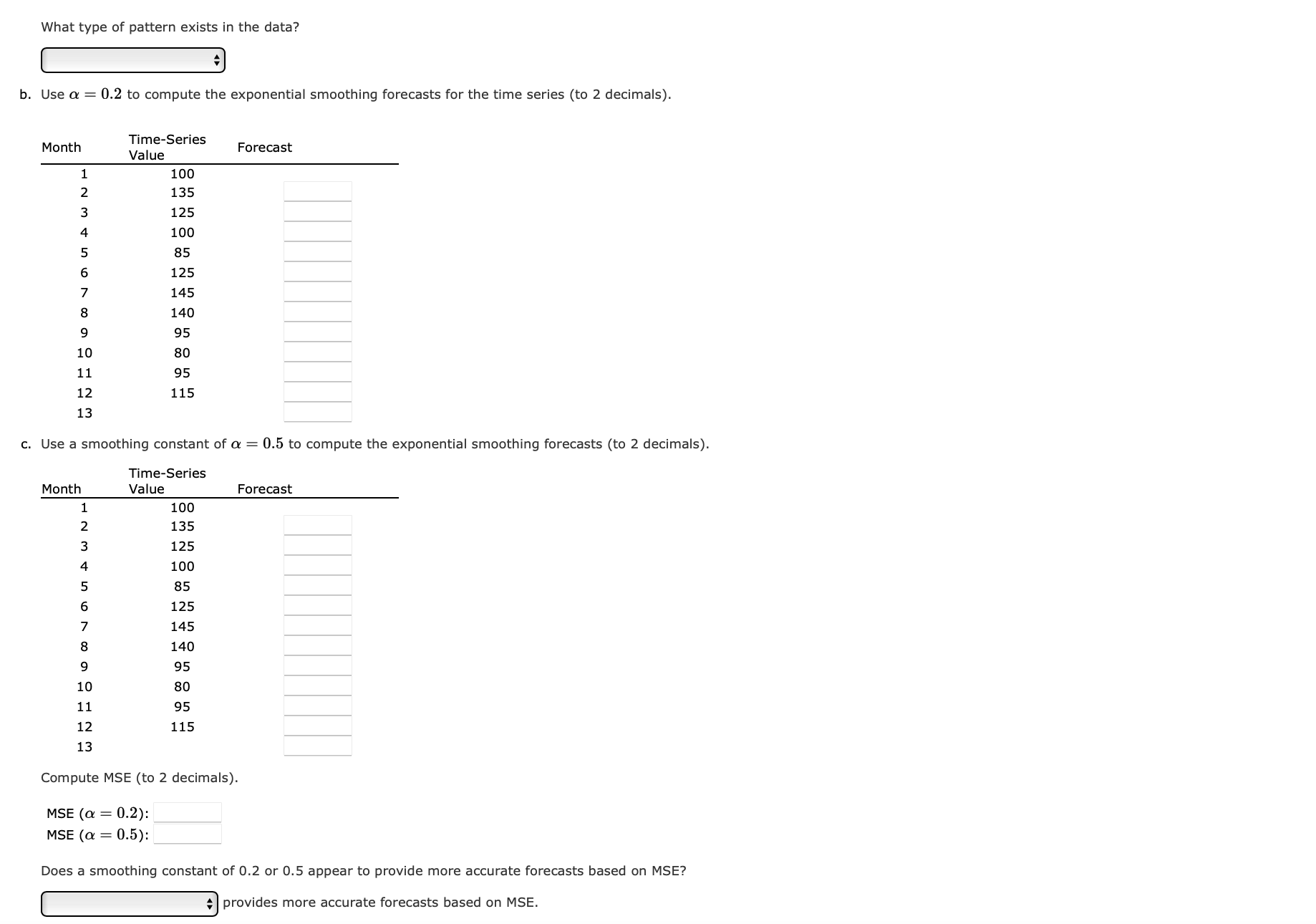 What type of pattern exists in the data?

b. Use $\alpha = 0.2$ to compute the exponential smoothing forecasts for the time series (to 2 decimals).

| Month | Time-Series Value | Forecast |
|---|---|---|
| 1 | 100 | |
| 2 | 135 | |
| 3 | 125 | |
| 4 | 100 | |
| 5 | 85 | |
| 6 | 125 | |
| 7 | 145 | |
| 8 | 140 | |
| 9 | 95 | |
| 10 | 80 | |
| 11 | 95 | |
| 12 | 115 | |
| 13 | | |

c. Use a smoothing constant of $\alpha = 0.5$ to compute the exponential smoothing forecasts (to 2 decimals).

| Month | Time-Series Value | Forecast |
|---|---|---|
| 1 | 100 | |
| 2 | 135 | |
| 3 | 125 | |
| 4 | 100 | |
| 5 | 85 | |
| 6 | 125 | |
| 7 | 145 | |
| 8 | 140 | |
| 9 | 95 | |
| 10 | 80 | |
| 11 | 95 | |
| 12 | 115 | |
| 13 | | |

Compute MSE (to 2 decimals).

MSE ($\alpha = 0.2$):
MSE ($\alpha = 0.5$):

Does a smoothing constant of 0.2 or 0.5 appear to provide more accurate forecasts based on MSE?

provides more accurate forecasts based on MSE.